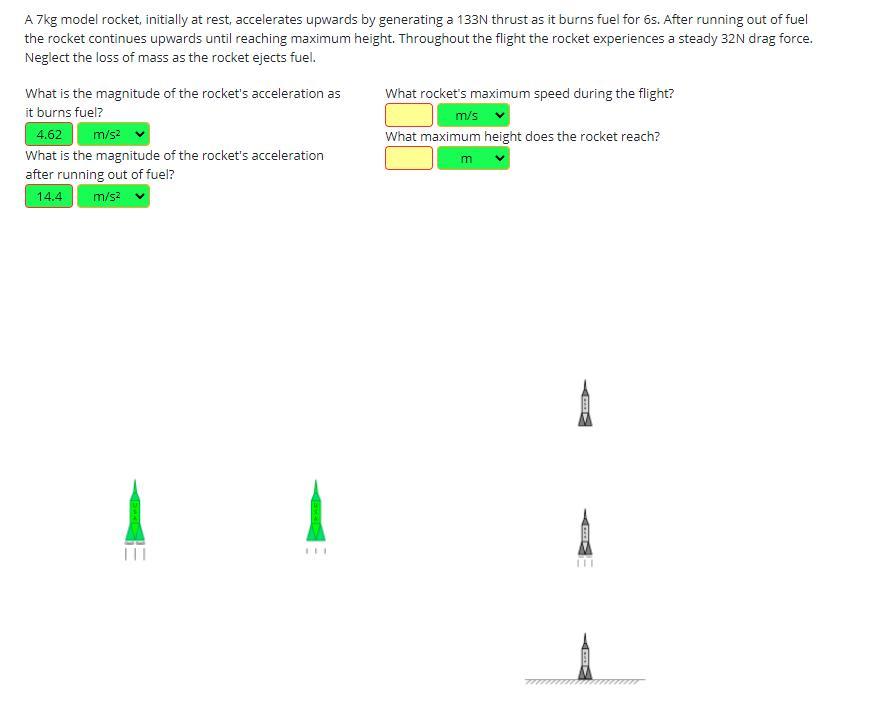 A 7kg model rocket, initially at rest, accelerates upwards by generating a 133N thrust as it burns fuel for 6s. After running out of fuel the rocket continues upwards until reaching maximum height. Throughout the flight the rocket experiences a steady 32N drag force. Neglect the loss of mass as the rocket ejects fuel.

What is the magnitude of the rocket's acceleration as it burns fuel?

4.62 m/s²

What is the magnitude of the rocket's acceleration after running out of fuel?

14.4 m/s²

What rocket's maximum speed during the flight?

m/s

What maximum height does the rocket reach?

m